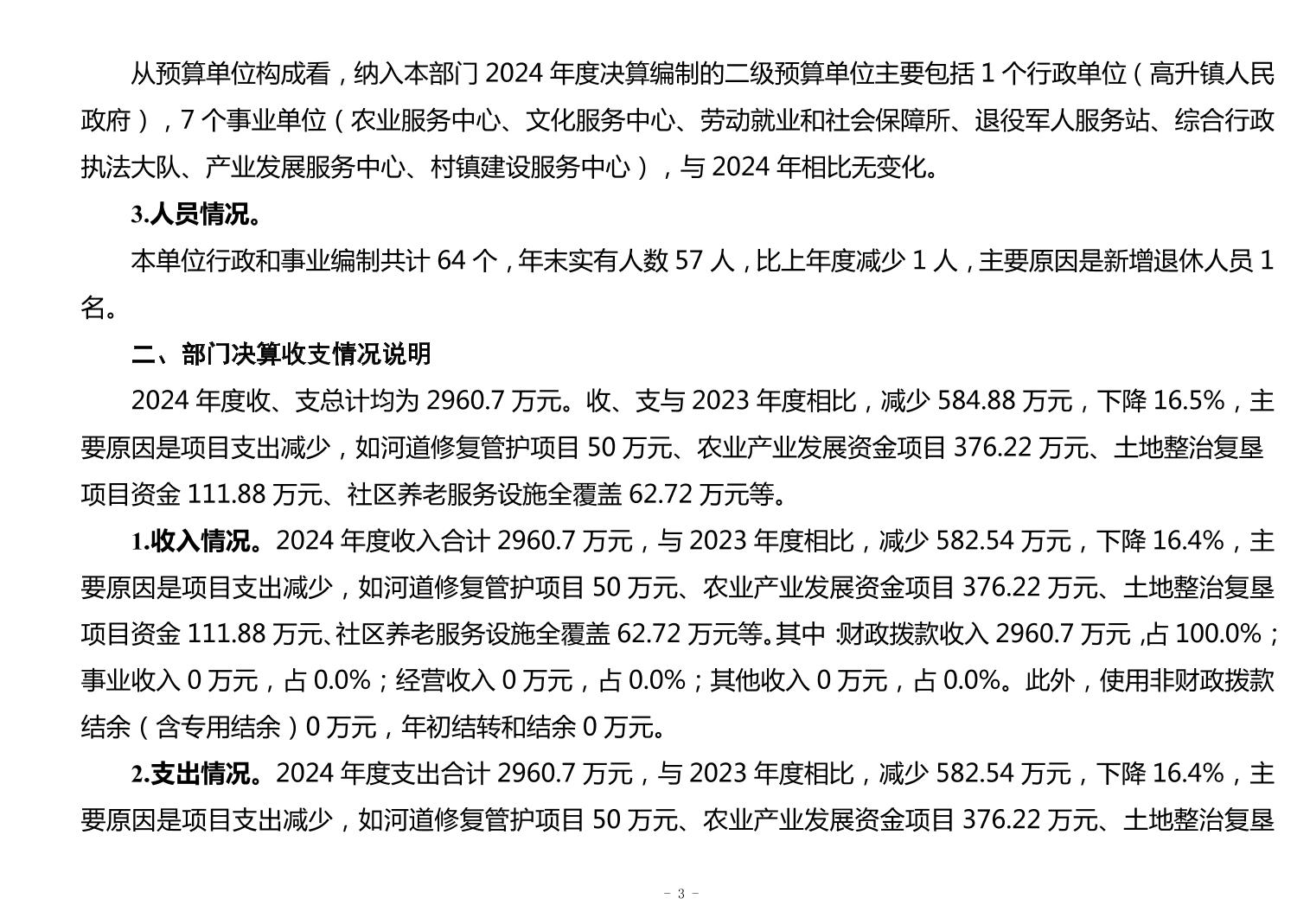 从预算单位构成看，纳入本部门 2024 年度决算编制的二级预算单位主要包括 1 个行政单位（高升镇人民政府），7 个事业单位（农业服务中心、文化服务中心、劳动就业和社会保障所、退役军人服务站、综合行政执法大队、产业发展服务中心、村镇建设服务中心），与 2024 年相比无变化。

3.人员情况。

本单位行政和事业编制共计 64 个，年末实有人数 57 人，比上年度减少 1 人，主要原因是新增退休人员 1 名。

二、部门决算收支情况说明

2024 年度收、支总计均为 2960.7 万元。收、支与 2023 年度相比，减少 584.88 万元，下降 16.5%，主要原因是项目支出减少，如河道修复管护项目 50 万元、农业产业发展资金项目 376.22 万元、土地整治复垦项目资金 111.88 万元、社区养老服务设施全覆盖 62.72 万元等。

1.收入情况。2024 年度收入合计 2960.7 万元，与 2023 年度相比，减少 582.54 万元，下降 16.4%，主要原因是项目支出减少，如河道修复管护项目 50 万元、农业产业发展资金项目 376.22 万元、土地整治复垦项目资金 111.88 万元、社区养老服务设施全覆盖 62.72 万元等。其中：财政拨款收入 2960.7 万元，占 100.0%；事业收入 0 万元，占 0.0%；经营收入 0 万元，占 0.0%；其他收入 0 万元，占 0.0%。此外，使用非财政拨款结余（含专用结余）0 万元，年初结转和结余 0 万元。

2.支出情况。2024 年度支出合计 2960.7 万元，与 2023 年度相比，减少 582.54 万元，下降 16.4%，主要原因是项目支出减少，如河道修复管护项目 50 万元、农业产业发展资金项目 376.22 万元、土地整治复垦

- 3 -